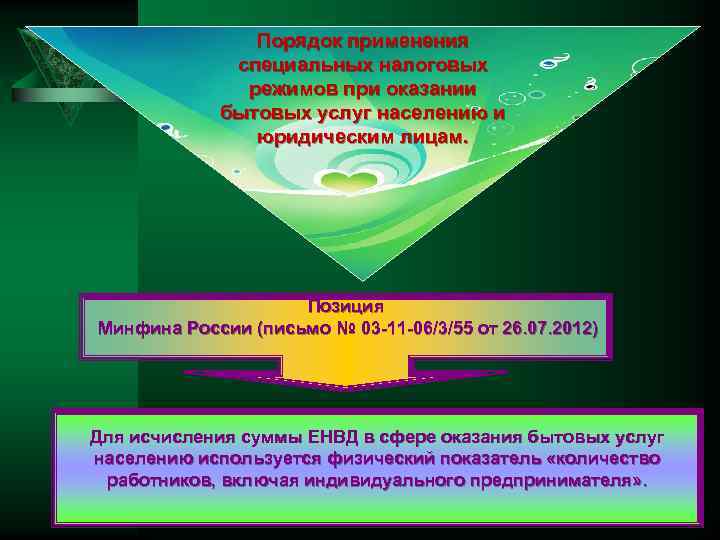 Порядок применения специальных налоговых режимов при оказании бытовых услуг населению и юридическим лицам.

Позиция
Минфина России (письмо № 03-11-06/3/55 от 26.07.2012)

Для исчисления суммы ЕНВД в сфере оказания бытовых услуг населению используется физический показатель «количество работников, включая индивидуального предпринимателя».